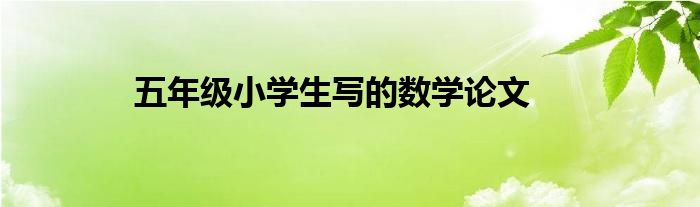 五年级小学生写的数学论文